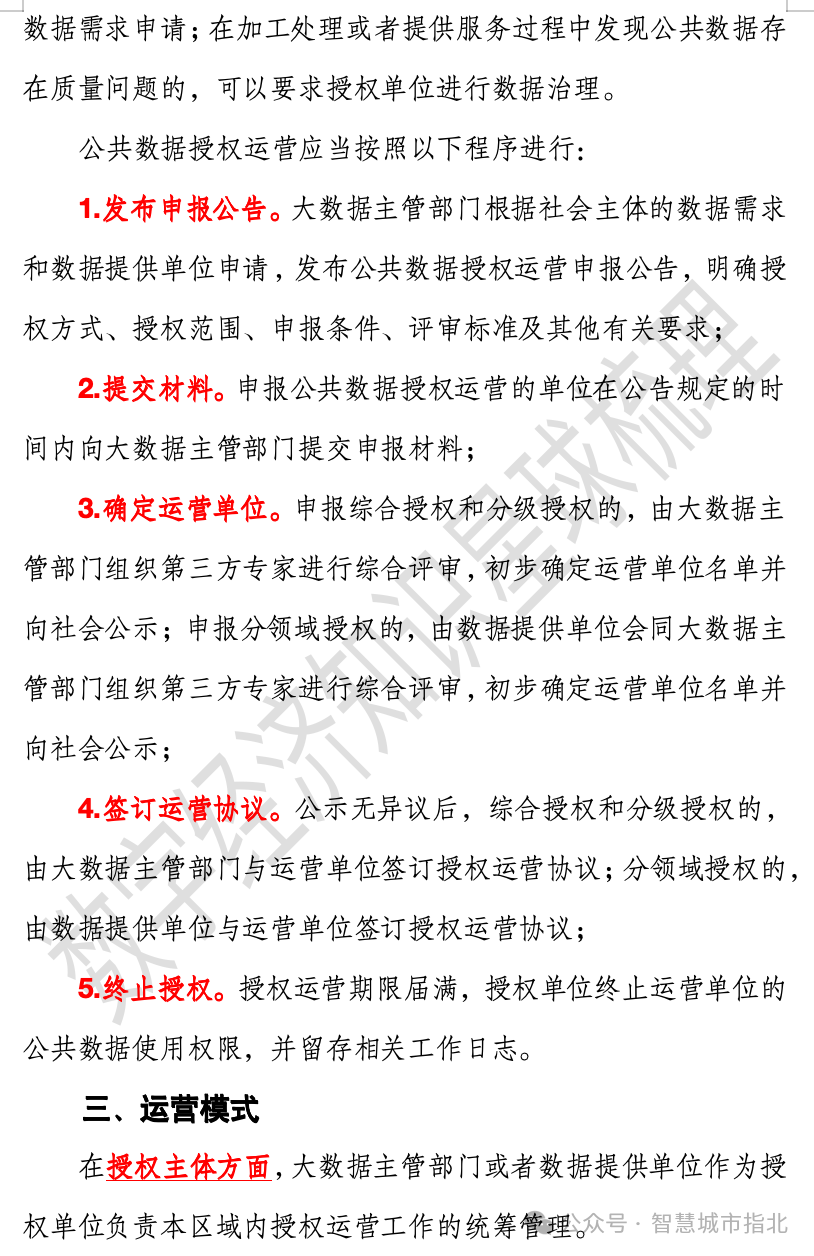 数据需求申请；在加工处理或者提供服务过程中发现公共数据存在质量问题的，可以要求授权单位进行数据治理。

公共数据授权运营应当按照以下程序进行：

1.发布申报公告。大数据主管部门根据社会主体的数据需求和数据提供单位申请，发布公共数据授权运营申报公告，明确授权方式、授权范围、申报条件、评审标准及其他有关要求；

2.提交材料。申报公共数据授权运营的单位在公告规定的时间内向大数据主管部门提交申报材料；

3.确定运营单位。申报综合授权和分级授权的，由大数据主管部门组织第三方专家进行综合评审，初步确定运营单位名单并向社会公示；申报分领域授权的，由数据提供单位会同大数据主管部门组织第三方专家进行综合评审，初步确定运营单位名单并向社会公示；

4.签订运营协议。公示无异议后，综合授权和分级授权的，由大数据主管部门与运营单位签订授权运营协议；分领域授权的，由数据提供单位与运营单位签订授权运营协议；

5.终止授权。授权运营期限届满，授权单位终止运营单位的公共数据使用权限，并留存相关工作日志。

三、运营模式

在授权主体方面，大数据主管部门或者数据提供单位作为授权单位负责本区域内授权运营工作的统筹管理。

数字经济知识星球梳理

公众号 · 智慧城市指北